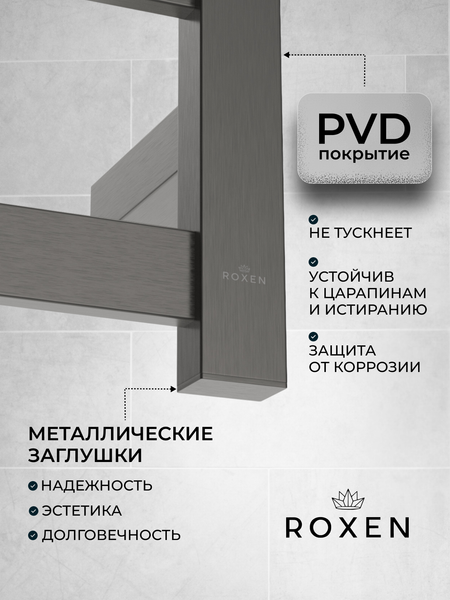 PVD
покрытие

НЕ ТУСКНЕЕТ

УСТОЙЧИВ К ЦАРАПИНАМ И ИСТИРАНИЮ

ЗАЩИТА ОТ КОРРОЗИИ

ROXEN

МЕТАЛЛИЧЕСКИЕ ЗАГЛУШКИ

НАДЕЖНОСТЬ

ЭСТЕТИКА

ДОЛГОВЕЧНОСТЬ

ROXEN